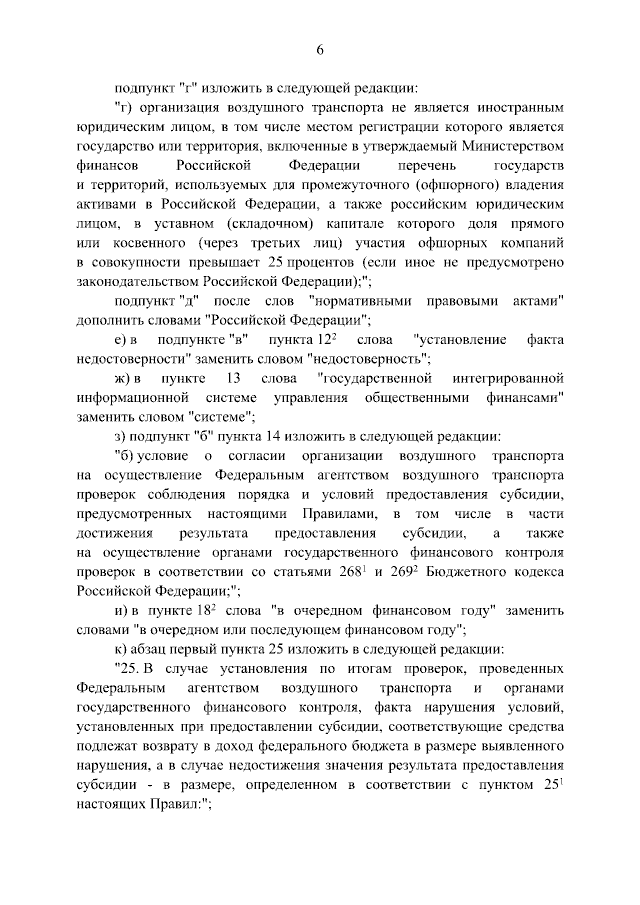 6

подпункт "г" изложить в следующей редакции:

"г) организация воздушного транспорта не является иностранным юридическим лицом, в том числе местом регистрации которого является государство или территория, включенные в утверждаемый Министерством финансов Российской Федерации перечень государств и территорий, используемых для промежуточного (офшорного) владения активами в Российской Федерации, а также российским юридическим лицом, в уставном (складочном) капитале которого доля прямого или косвенного (через третьих лиц) участия офшорных компаний в совокупности превышает 25 процентов (если иное не предусмотрено законодательством Российской Федерации);";

подпункт "д" после слов "нормативными правовыми актами" дополнить словами "Российской Федерации";

е) в подпункте "в" пункта $12^2$ слова "установление факта недостоверности" заменить словом "недостоверность";

ж) в пункте 13 слова "государственной интегрированной информационной системе управления общественными финансами" заменить словом "системе";

з) подпункт "б" пункта 14 изложить в следующей редакции:

"б) условие о согласии организации воздушного транспорта на осуществление Федеральным агентством воздушного транспорта проверок соблюдения порядка и условий предоставления субсидии, предусмотренных настоящими Правилами, в том числе в части достижения результата предоставления субсидии, а также на осуществление органами государственного финансового контроля проверок в соответствии со статьями $268^1$ и $269^2$ Бюджетного кодекса Российской Федерации;";

и) в пункте $18^2$ слова "в очередном финансовом году" заменить словами "в очередном или последующем финансовом году";

к) абзац первый пункта 25 изложить в следующей редакции:

"25. В случае установления по итогам проверок, проведенных Федеральным агентством воздушного транспорта и органами государственного финансового контроля, факта нарушения условий, установленных при предоставлении субсидии, соответствующие средства подлежат возврату в доход федерального бюджета в размере выявленного нарушения, а в случае недостижения значения результата предоставления субсидии - в размере, определенном в соответствии с пунктом $25^1$ настоящих Правил:";